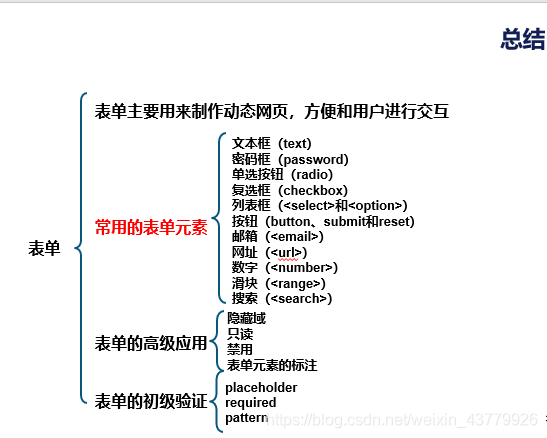 总结

表单

表单主要用来制作动态网页，方便和用户进行交互

常用的表单元素

文本框（text）
密码框（password）
单选按钮（radio）
复选框（checkbox）
列表框（<select>和<option>）
按钮（button、submit和reset）
邮箱（<email>）
网址（<url>）
数字（<number>）
滑块（<range>）
搜索（<search>）

表单的高级应用

隐藏域
只读
禁用
表单元素的标注

表单的初级验证

placeholder
required
pattern

https://blog.csdn.net/weixin_43779926